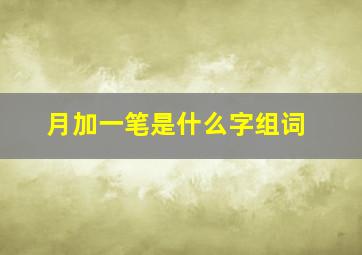 月加一笔是什么字组词